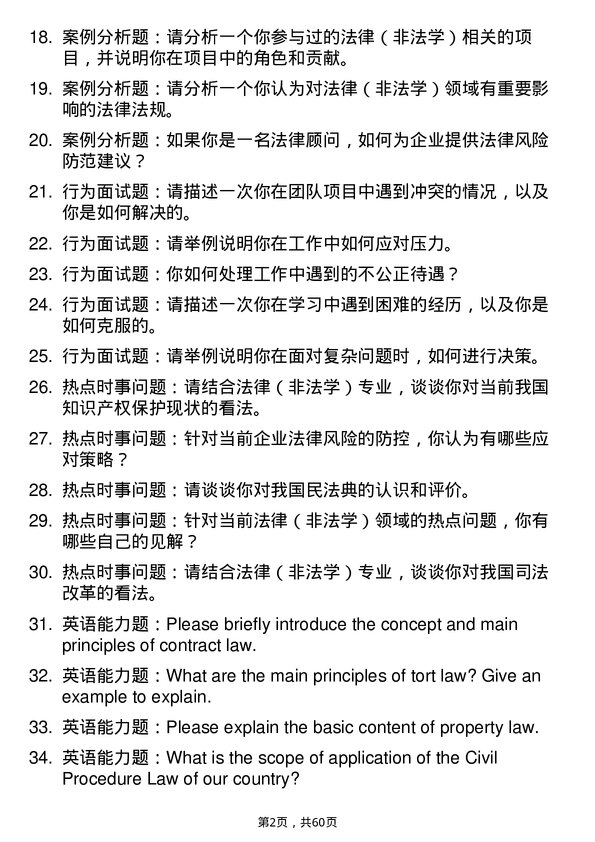 18. 案例分析题：请分析一个你参与过的法律（非法学）相关的项目，并说明你在项目中的角色和贡献。

19. 案例分析题：请分析一个你认为对法律（非法学）领域有重要影响的法律法规。

20. 案例分析题：如果你是一名法律顾问，如何为企业提供法律风险防范建议？

21. 行为面试题：请描述一次你在团队项目中遇到冲突的情况，以及你是如何解决的。

22. 行为面试题：请举例说明你在工作中如何应对压力。

23. 行为面试题：你如何处理工作中遇到的不公正待遇？

24. 行为面试题：请描述一次你在学习中遇到困难的经历，以及你是如何克服的。

25. 行为面试题：请举例说明你在面对复杂问题时，如何进行决策。

26. 热点时事问题：请结合法律（非法学）专业，谈谈你对当前我国知识产权保护现状的看法。

27. 热点时事问题：针对当前企业法律风险的防控，你认为有哪些应对策略？

28. 热点时事问题：请谈谈你对我国民法典的认识和评价。

29. 热点时事问题：针对当前法律（非法学）领域的热点问题，你有哪些自己的见解？

30. 热点时事问题：请结合法律（非法学）专业，谈谈你对我国司法改革的看法。

31. 英语能力题：Please briefly introduce the concept and main principles of contract law.

32. 英语能力题：What are the main principles of tort law? Give an example to explain.

33. 英语能力题：Please explain the basic content of property law.

34. 英语能力题：What is the scope of application of the Civil Procedure Law of our country?

第2页，共60页